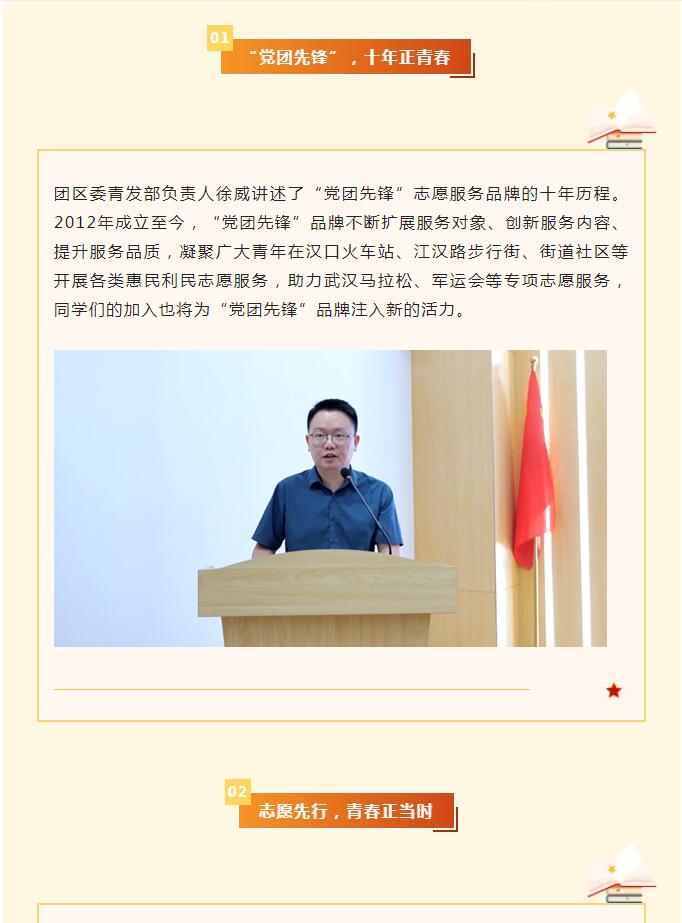 01

“党团先锋”，十年正青春

团区委青发部负责人徐威讲述了“党团先锋”志愿服务品牌的十年历程。2012年成立至今，“党团先锋”品牌不断扩展服务对象、创新服务内容、提升服务品质，凝聚广大青年在汉口火车站、江汉路步行街、街道社区等开展各类惠民利民志愿服务，助力武汉马拉松、军运会等专项志愿服务，同学们的加入也将为“党团先锋”品牌注入新的活力。

02

志愿先行，青春正当时